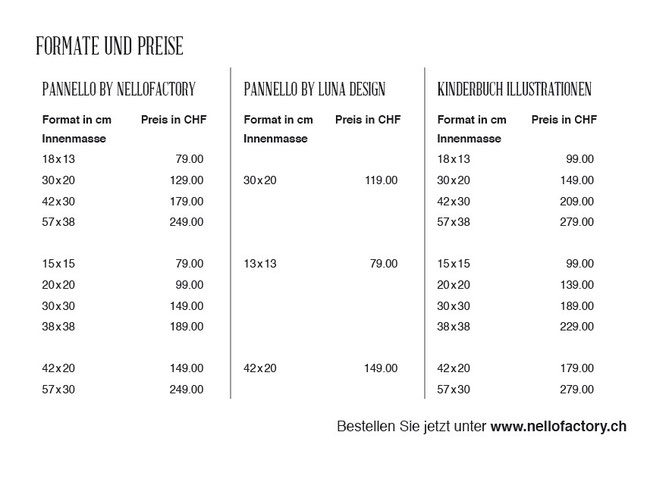 FORMATE UND PREISE

PANNELLO BY NELLOFACTORY

| Format in cm Innenmasse | Preis in CHF |
|---|---|
| 18x13 | 79.00 |
| 30x20 | 129.00 |
| 42x30 | 179.00 |
| 57x38 | 249.00 |
| 15x15 | 79.00 |
| 20x20 | 99.00 |
| 30x30 | 149.00 |
| 38x38 | 189.00 |
| 42x20 | 149.00 |
| 57x30 | 249.00 |

PANNELLO BY LUNA DESIGN

| Format in cm Innenmasse | Preis in CHF |
|---|---|
| 30x20 | 119.00 |
| 13x13 | 79.00 |
| 42x20 | 149.00 |

KINDERBUCH ILLUSTRATIONEN

| Format in cm Innenmasse | Preis in CHF |
|---|---|
| 18x13 | 99.00 |
| 30x20 | 149.00 |
| 42x30 | 209.00 |
| 57x38 | 279.00 |
| 15x15 | 99.00 |
| 20x20 | 139.00 |
| 30x30 | 189.00 |
| 38x38 | 229.00 |
| 42x20 | 179.00 |
| 57x30 | 279.00 |

Bestellen Sie jetzt unter www.nellofactory.ch